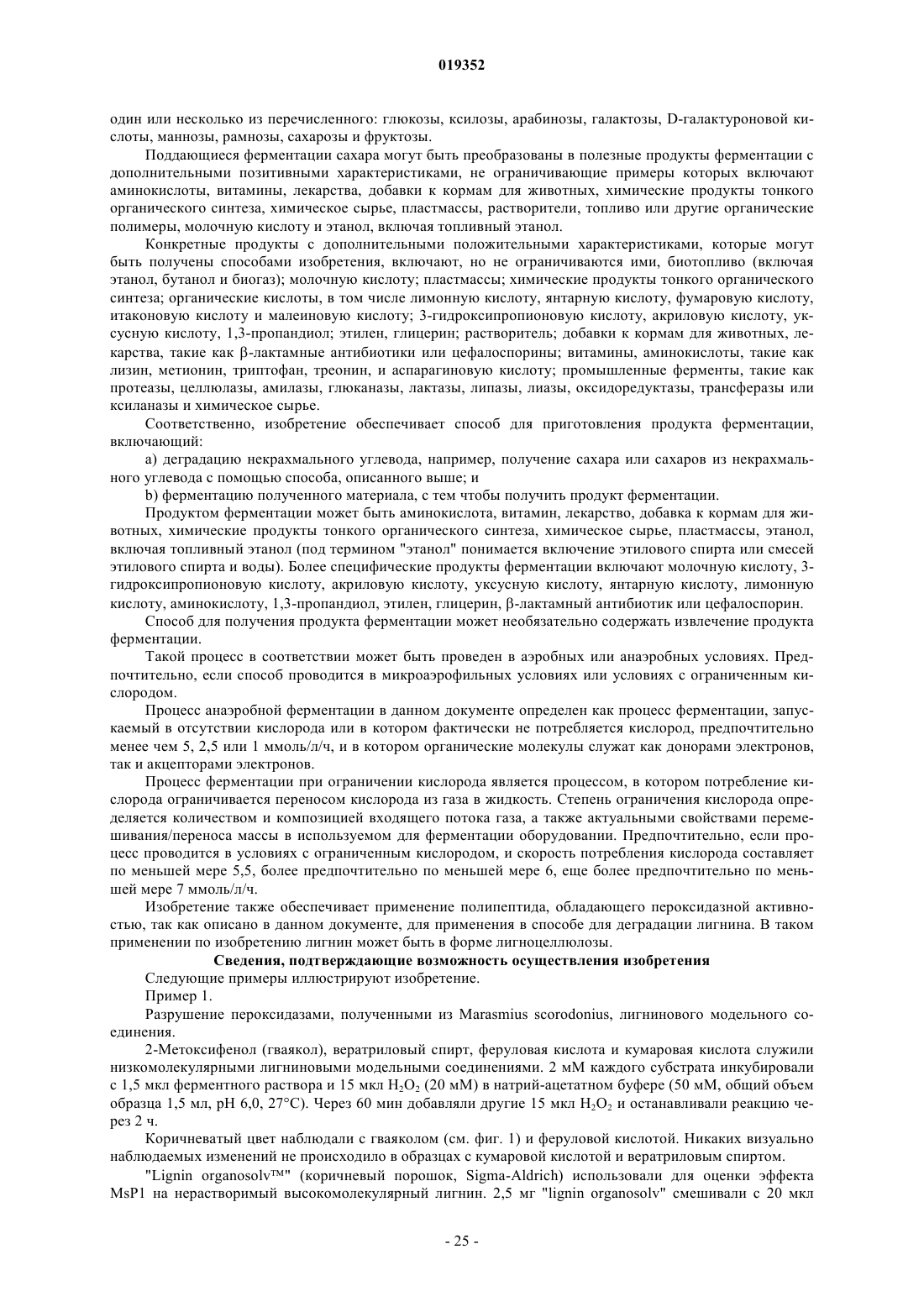 019352

один или несколько из перечисленного: глюкозы, ксилозы, арабинозы, галактозы, D-галактуроновой кислоты, маннозы, рамнозы, сахарозы и фруктозы.

Поддающиеся ферментации сахара могут быть преобразованы в полезные продукты ферментации с дополнительными позитивными характеристиками, не ограничивающие примеры которых включают аминокислоты, витамины, лекарства, добавки к кормам для животных, химические продукты тонкого органического синтеза, химическое сырье, пластмассы, растворители, топливо или другие органические полимеры, молочную кислоту и этанол, включая топливный этанол.

Конкретные продукты с дополнительными положительными характеристиками, которые могут быть получены способами изобретения, включают, но не ограничиваются ими, биотопливо (включая этанол, бутанол и биогаз); молочную кислоту; пластмассы; химические продукты тонкого органического синтеза; органические кислоты, в том числе лимонную кислоту, янтарную кислоту, фумаровую кислоту, итаконовую кислоту и малеиновую кислоту; 3-гидроксипропионовую кислоту, акриловую кислоту, уксусную кислоту, 1,3-пропандиол; этилен, глицерин; растворитель; добавки к кормам для животных, лекарства, такие как β-лактамные антибиотики или цефалоспорины; витамины, аминокислоты, такие как лизин, метионин, триптофан, треонин, и аспарагиновую кислоту; промышленные ферменты, такие как протеазы, целлюлазы, амилазы, глюканазы, лактазы, липазы, лиазы, оксидоредуктазы, трансферазы или ксиланазы и химическое сырье.

Соответственно, изобретение обеспечивает способ для приготовления продукта ферментации, включающий:

a) деградацию некрахмального углевода, например, получение сахара или сахаров из некрахмального углевода с помощью способа, описанного выше; и

b) ферментацию полученного материала, с тем чтобы получить продукт ферментации.

Продуктом ферментации может быть аминокислота, витамин, лекарство, добавка к кормам для животных, химические продукты тонкого органического синтеза, химическое сырье, пластмассы, этанол, включая топливный этанол (под термином "этанол" понимается включение этилового спирта или смесей этилового спирта и воды). Более специфические продукты ферментации включают молочную кислоту, 3-гидроксипропионовую кислоту, акриловую кислоту, уксусную кислоту, янтарную кислоту, лимонную кислоту, аминокислоту, 1,3-пропандиол, этилен, глицерин, β-лактамный антибиотик или цефалоспорин.

Способ для получения продукта ферментации может необязательно содержать извлечение продукта ферментации.

Такой процесс в соответствии может быть проведен в аэробных или анаэробных условиях. Предпочтительно, если способ проводится в микроаэрофильных условиях или условиях с ограниченным кислородом.

Процесс анаэробной ферментации в данном документе определен как процесс ферментации, запускаемый в отсутствии кислорода или в котором фактически не потребляется кислород, предпочтительно менее чем 5, 2,5 или 1 ммоль/л/ч, и в котором органические молекулы служат как донорами электронов, так и акцепторами электронов.

Процесс ферментации при ограничении кислорода является процессом, в котором потребление кислорода ограничивается переносом кислорода из газа в жидкость. Степень ограничения кислорода определяется количеством и композицией входящего потока газа, а также актуальными свойствами перемешивания/переноса массы в используемом для ферментации оборудовании. Предпочтительно, если процесс проводится в условиях с ограниченным кислородом, и скорость потребления кислорода составляет по меньшей мере 5,5, более предпочтительно по меньшей мере 6, еще более предпочтительно по меньшей мере 7 ммоль/л/ч.

Изобретение также обеспечивает применение полипептида, обладающего пероксидазной активностью, так как описано в данном документе, для применения в способе для деградации лигнина. В таком применении по изобретению лигнин может быть в форме лигноцеллюлозы.

Сведения, подтверждающие возможность осуществления изобретения

Следующие примеры иллюстрируют изобретение.

Пример 1.

Разрушение пероксидазами, полученными из Marasmius scorodonius, лигнинового модельного соединения.

2-Метоксифенол (гваякол), вератриловый спирт, феруловая кислота и кумаровая кислота служили низкомолекулярными лигниновыми модельными соединениями. 2 мМ каждого субстрата инкубировали с 1,5 мкл ферментного раствора и 15 мкл $H_2O_2$ (20 мМ) в натрий-ацетатном буфере (50 мМ, общий объем образца 1,5 мл, pH 6,0, 27°C). Через 60 мин добавляли другие 15 мкл $H_2O_2$ и останавливали реакцию через 2 ч.

Коричневатый цвет наблюдали с гваяколом (см. фиг. 1) и феруловой кислотой. Никаких визуально наблюдаемых изменений не происходило в образцах с кумаровой кислотой и вератриловым спиртом.

"Lignin organosolv™" (коричневый порошок, Sigma-Aldrich) использовали для оценки эффекта MsP1 на нерастворимый высокомолекулярный лигнин. 2,5 мг "lignin organosolv" смешивали с 20 мкл

- 25 -